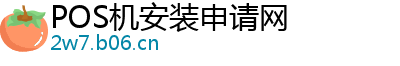 POS机安装申请网
2w7.b06.cn